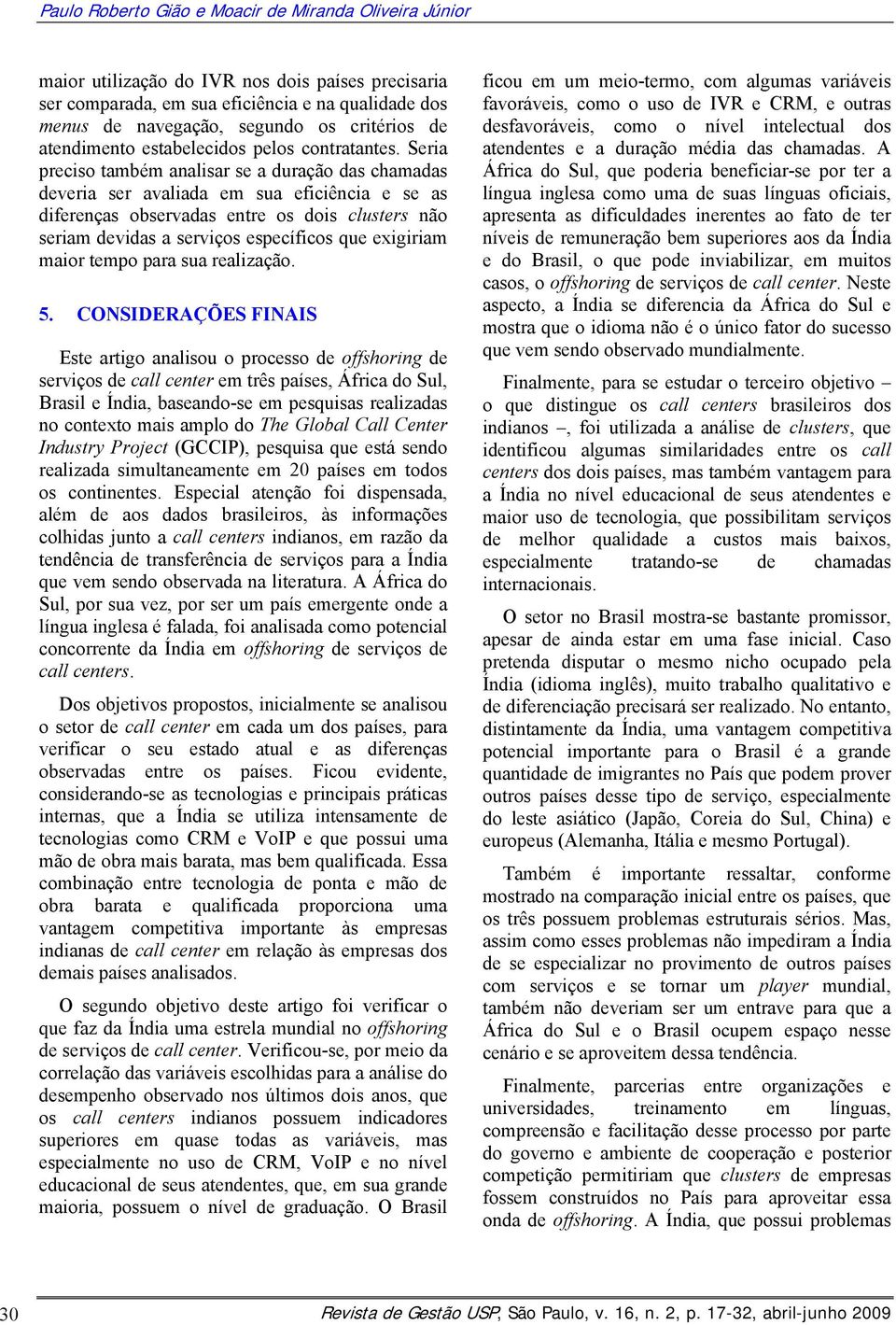 Paulo Roberto Gião e Moacir de Miranda Oliveira Júnior

maior utilização do IVR nos dois países precisaria ser comparada, em sua eficiência e na qualidade dos menus de navegação, segundo os critérios de atendimento estabelecidos pelos contratantes. Seria preciso também analisar se a duração das chamadas deveria ser avaliada em sua eficiência e se as diferenças observadas entre os dois clusters não seriam devidas a serviços específicos que exigiriam maior tempo para sua realização.

5. CONSIDERAÇÕES FINAIS

Este artigo analisou o processo de offshoring de serviços de call center em três países, África do Sul, Brasil e Índia, baseando-se em pesquisas realizadas no contexto mais amplo do The Global Call Center Industry Project (GCCIP), pesquisa que está sendo realizada simultaneamente em 20 países em todos os continentes. Especial atenção foi dispensada, além de aos dados brasileiros, às informações colhidas junto a call centers indianos, em razão da tendência de transferência de serviços para a Índia que vem sendo observada na literatura. A África do Sul, por sua vez, por ser um país emergente onde a língua inglesa é falada, foi analisada como potencial concorrente da Índia em offshoring de serviços de call centers.

Dos objetivos propostos, inicialmente se analisou o setor de call center em cada um dos países, para verificar o seu estado atual e as diferenças observadas entre os países. Ficou evidente, considerando-se as tecnologias e principais práticas internas, que a Índia se utiliza intensamente de tecnologias como CRM e VoIP e que possui uma mão de obra mais barata, mas bem qualificada. Essa combinação entre tecnologia de ponta e mão de obra barata e qualificada proporciona uma vantagem competitiva importante às empresas indianas de call center em relação às empresas dos demais países analisados.

O segundo objetivo deste artigo foi verificar o que faz da Índia uma estrela mundial no offshoring de serviços de call center. Verificou-se, por meio da correlação das variáveis escolhidas para a análise do desempenho observado nos últimos dois anos, que os call centers indianos possuem indicadores superiores em quase todas as variáveis, mas especialmente no uso de CRM, VoIP e no nível educacional de seus atendentes, que, em sua grande maioria, possuem o nível de graduação. O Brasil ficou em um meio-termo, com algumas variáveis favoráveis, como o uso de IVR e CRM, e outras desfavoráveis, como o nível intelectual dos atendentes e a duração média das chamadas. A África do Sul, que poderia beneficiar-se por ter a língua inglesa como uma de suas línguas oficiais, apresenta as dificuldades inerentes ao fato de ter níveis de remuneração bem superiores aos da Índia e do Brasil, o que pode inviabilizar, em muitos casos, o offshoring de serviços de call center. Neste aspecto, a Índia se diferencia da África do Sul e mostra que o idioma não é o único fator do sucesso que vem sendo observado mundialmente.

Finalmente, para se estudar o terceiro objetivo – o que distingue os call centers brasileiros dos indianos –, foi utilizada a análise de clusters, que identificou algumas similaridades entre os call centers dos dois países, mas também vantagem para a Índia no nível educacional de seus atendentes e maior uso de tecnologia, que possibilitam serviços de melhor qualidade a custos mais baixos, especialmente tratando-se de chamadas internacionais.

O setor no Brasil mostra-se bastante promissor, apesar de ainda estar em uma fase inicial. Caso pretenda disputar o mesmo nicho ocupado pela Índia (idioma inglês), muito trabalho qualitativo e de diferenciação precisará ser realizado. No entanto, distintamente da Índia, uma vantagem competitiva potencial importante para o Brasil é a grande quantidade de imigrantes no País que podem prover outros países desse tipo de serviço, especialmente do leste asiático (Japão, Coreia do Sul, China) e europeus (Alemanha, Itália e mesmo Portugal).

Também é importante ressaltar, conforme mostrado na comparação inicial entre os países, que os três possuem problemas estruturais sérios. Mas, assim como esses problemas não impediram a Índia de se especializar no provimento de outros países com serviços e se tornar um player mundial, também não deveriam ser um entrave para que a África do Sul e o Brasil ocupem espaço nesse cenário e se aproveitem dessa tendência.

Finalmente, parcerias entre organizações e universidades, treinamento em línguas, compreensão e facilitação desse processo por parte do governo e ambiente de cooperação e posterior competição permitiriam que clusters de empresas fossem construídos no País para aproveitar essa onda de offshoring. A Índia, que possui problemas

30 Revista de Gestão USP, São Paulo, v. 16, n. 2, p. 17-32, abril-junho 2009